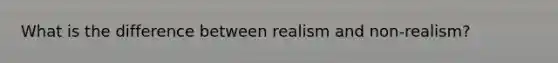 What is the difference between realism and non-realism?